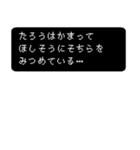 たろうはかまって
ほしそうにそちらを
みつめている…